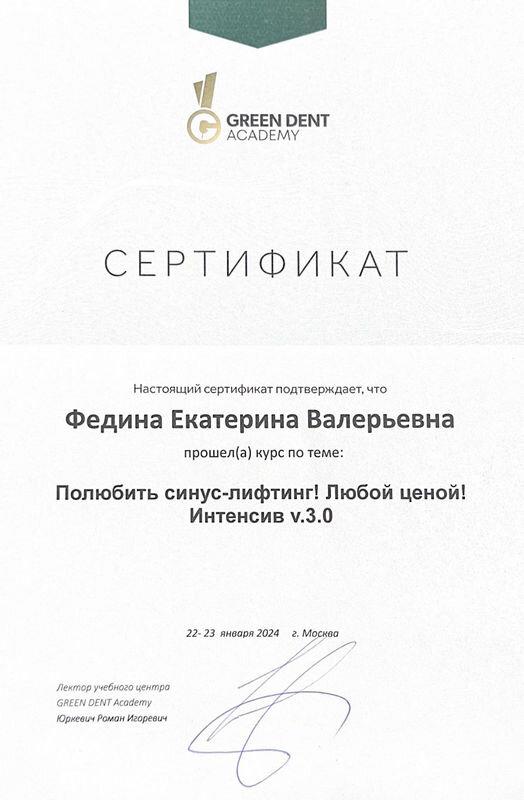 GREEN DENT ACADEMY

СЕРТИФИКАТ

Настоящий сертификат подтверждает, что

Федина Екатерина Валерьевна

прошел(а) курс по теме:

Полюбить синус-лифтинг! Любой ценой! Интенсив v.3.0

22- 23 января 2024 г. Москва

Лектор учебного центра
GREEN DENT Academy
Юркевич Роман Игоревич